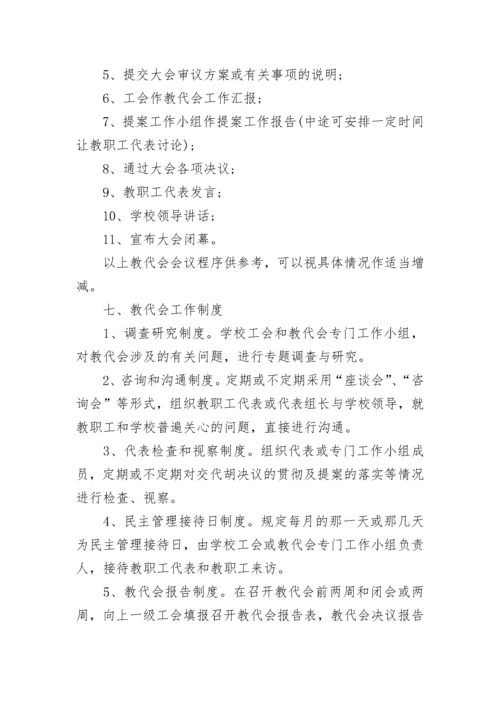 5、提交大会审议方案或有关事项的说明；

6、工会作教代会工作汇报；

7、提案工作小组作提案工作报告(中途可安排一定时间让教职工代表讨论)；

8、通过大会各项决议；

9、教职工代表发言；

10、学校领导讲话；

11、宣布大会闭幕。

以上教代会会议程序供参考，可以视具体情况作适当增减。

七、教代会工作制度

1、调查研究制度。学校工会和教代会专门工作小组，对教代会涉及的有关问题，进行专题调查与研究。

2、咨询和沟通制度。定期或不定期采用“座谈会”、“咨询会”等形式，组织教职工代表或代表组长与学校领导，就教职工和学校普遍关心的问题，直接进行沟通。

3、代表检查和视察制度。组织代表或专门工作小组成员，定期或不定期对交代胡决议的贯彻及提案的落实等情况进行检查、视察。

4、民主管理接待日制度。规定每月的那一天或那几天为民主管理接待日，由学校工会或教代会专门工作小组负责人，接待教职工代表和教职工来访。

5、教代会报告制度。在召开教代会前两周和闭会或两周，向上一级工会填报召开教代会报告表，教代会决议报告